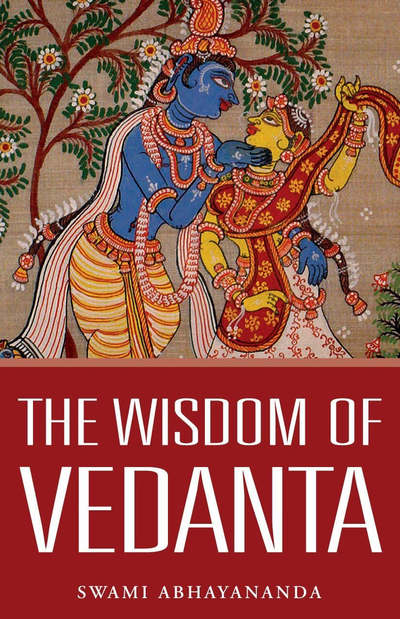 THE WISDOM OF
VEDANTA

SWAMI ABHAYANANDA